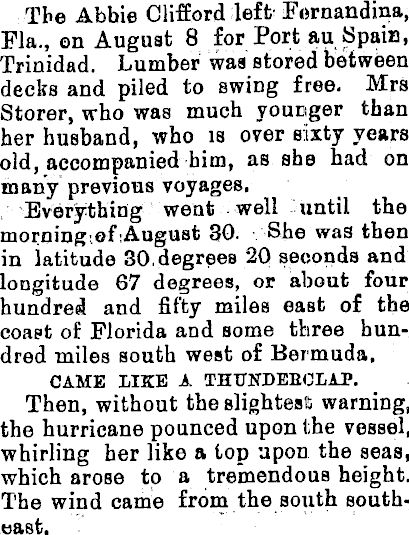 The Abbie Clifford left Fernandina, Fla., on August 8 for Port au Spain, Trinidad. Lumber was stored between decks and piled to swing free. Mrs Storer, who was much younger than her husband, who is over sixty years old, accompanied him, as she had on many previous voyages.

Everything went well until the morning of August 30. She was then in latitude 30 degrees 20 seconds and longitude 67 degrees, or about four hundred and fifty miles east of the coast of Florida and some three hundred miles south west of Bermuda.

CAME LIKE A THUNDERCLAP.

Then, without the slightest warning, the hurricane pounced upon the vessel, whirling her like a top upon the seas, which arose to a tremendous height. The wind came from the south southeast.